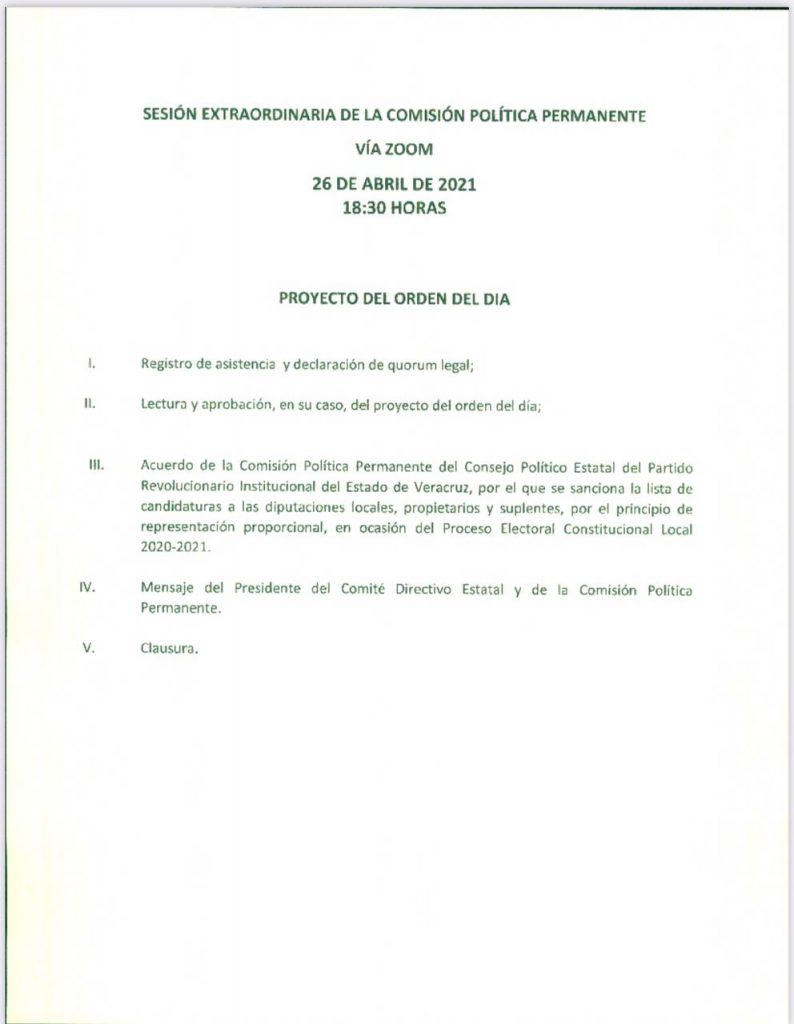 SESIÓN EXTRAORDINARIA DE LA COMISIÓN POLÍTICA PERMANENTE

VÍA ZOOM

26 DE ABRIL DE 2021
18:30 HORAS

PROYECTO DEL ORDEN DEL DIA

I. Registro de asistencia y declaración de quorum legal;

II. Lectura y aprobación, en su caso, del proyecto del orden del día;

III. Acuerdo de la Comisión Política Permanente del Consejo Político Estatal del Partido Revolucionario Institucional del Estado de Veracruz, por el que se sanciona la lista de candidaturas a las diputaciones locales, propietarios y suplentes, por el principio de representación proporcional, en ocasión del Proceso Electoral Constitucional Local 2020-2021.

IV. Mensaje del Presidente del Comité Directivo Estatal y de la Comisión Política Permanente.

V. Clausura.